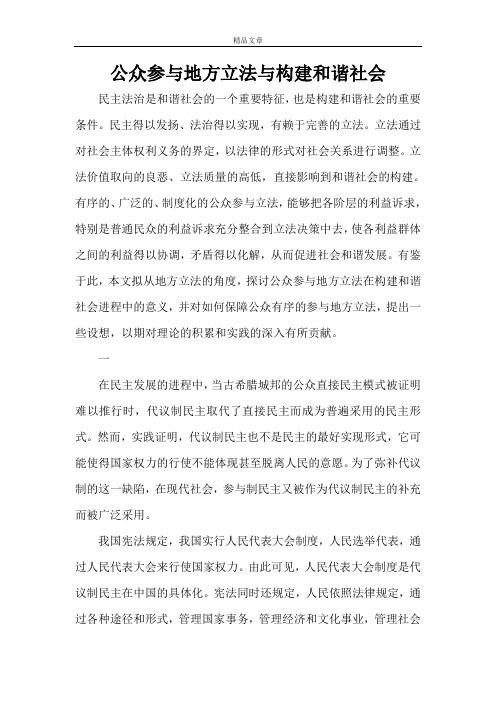 精品文章

公众参与地方立法与构建和谐社会

民主法治是和谐社会的一个重要特征，也是构建和谐社会的重要条件。民主得以发扬、法治得以实现，有赖于完善的立法。立法通过对社会主体权利义务的界定，以法律的形式对社会关系进行调整。立法价值取向的良恶、立法质量的高低，直接影响到和谐社会的构建。有序的、广泛的、制度化的公众参与立法，能够把各阶层的利益诉求，特别是普通民众的利益诉求充分整合到立法决策中去，使各利益群体之间的利益得以协调，矛盾得以化解，从而促进社会和谐发展。有鉴于此，本文拟从地方立法的角度，探讨公众参与地方立法在构建和谐社会进程中的意义，并对如何保障公众有序的参与地方立法，提出一些设想，以期对理论的积累和实践的深入有所贡献。

一

在民主发展的进程中，当古希腊城邦的公众直接民主模式被证明难以推行时，代议制民主取代了直接民主而成为普遍采用的民主形式。然而，实践证明，代议制民主也不是民主的最好实现形式，它可能使得国家权力的行使不能体现甚至脱离人民的意愿。为了弥补代议制的这一缺陷，在现代社会，参与制民主又被作为代议制民主的补充而被广泛采用。

我国宪法规定，我国实行人民代表大会制度，人民选举代表，通过人民代表大会来行使国家权力。由此可见，人民代表大会制度是代议制民主在中国的具体化。宪法同时还规定，人民依照法律规定，通过各种途径和形式，管理国家事务，管理经济和文化事业，管理社会